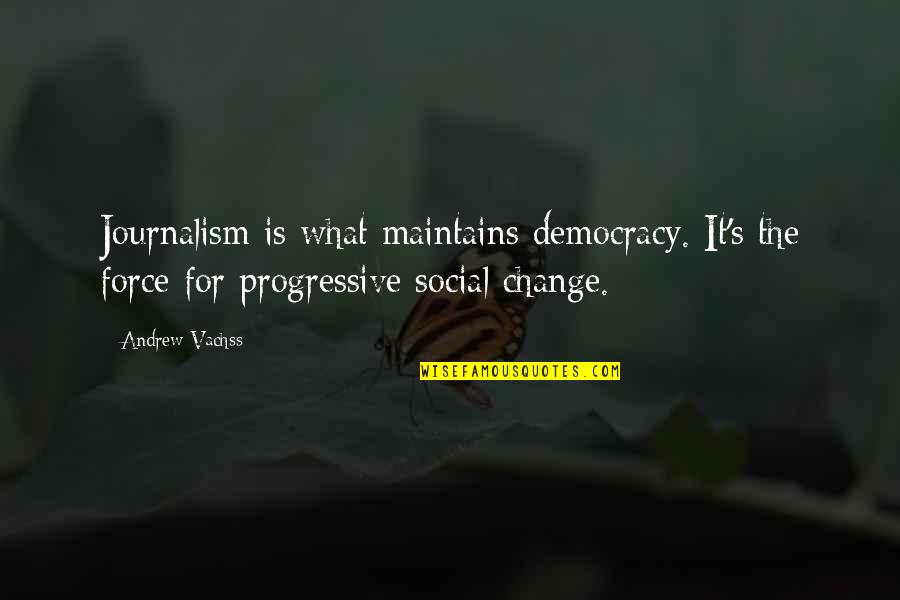 Journalism is what maintains democracy. It's the force for progressive social change.

Andrew Vachss

WISEFAMOUSQUOTES.COM